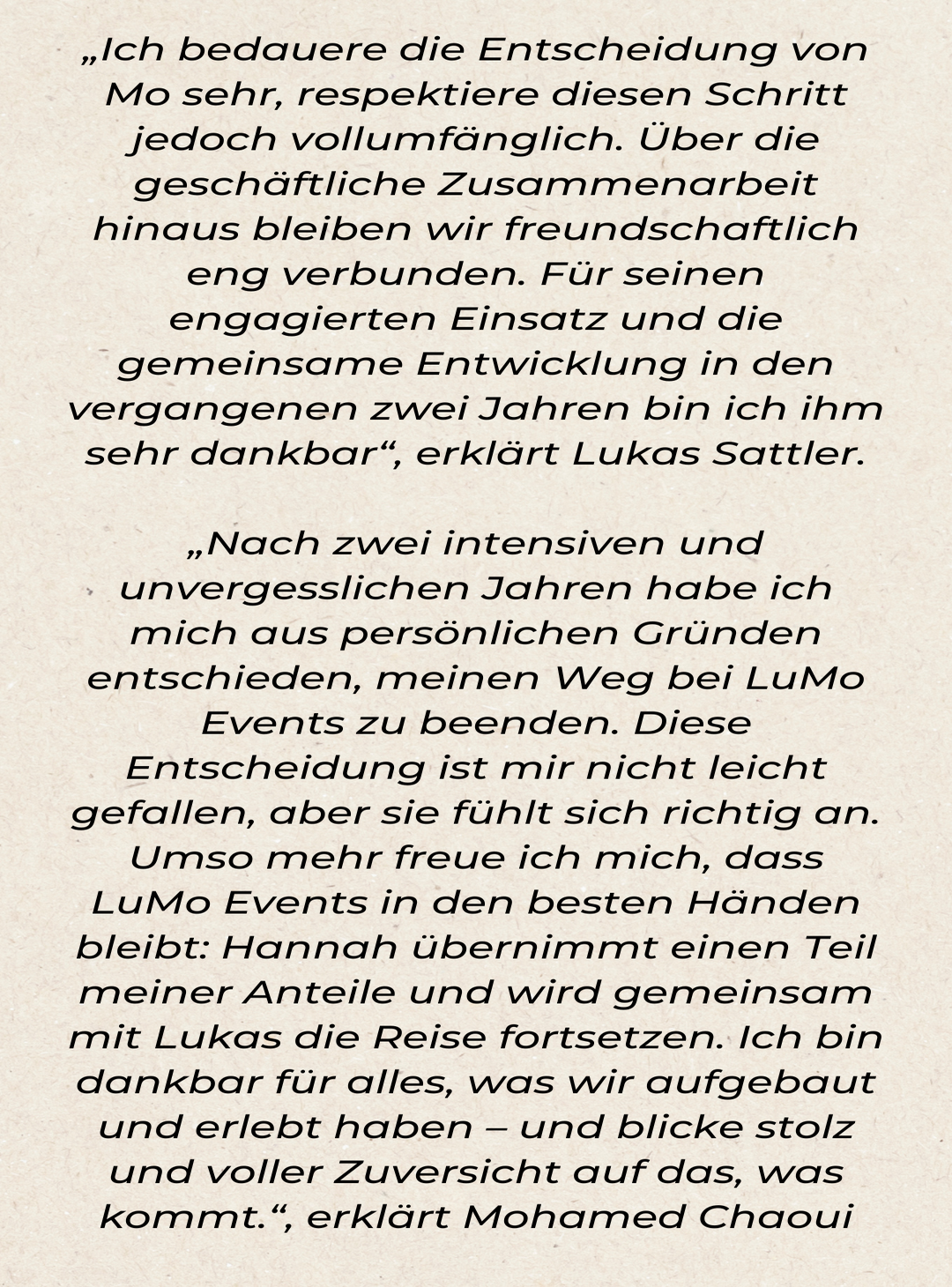 „Ich bedauere die Entscheidung von Mo sehr, respektiere diesen Schritt jedoch vollumfänglich. Über die geschäftliche Zusammenarbeit hinaus bleiben wir freundschaftlich eng verbunden. Für seinen engagierten Einsatz und die gemeinsame Entwicklung in den vergangenen zwei Jahren bin ich ihm sehr dankbar“, erklärt Lukas Sattler.

„Nach zwei intensiven und unvergesslichen Jahren habe ich mich aus persönlichen Gründen entschieden, meinen Weg bei LuMo Events zu beenden. Diese Entscheidung ist mir nicht leicht gefallen, aber sie fühlt sich richtig an. Umso mehr freue ich mich, dass LuMo Events in den besten Händen bleibt: Hannah übernimmt einen Teil meiner Anteile und wird gemeinsam mit Lukas die Reise fortsetzen. Ich bin dankbar für alles, was wir aufgebaut und erlebt haben – und blicke stolz und voller Zuversicht auf das, was kommt.“, erklärt Mohamed Chaoui